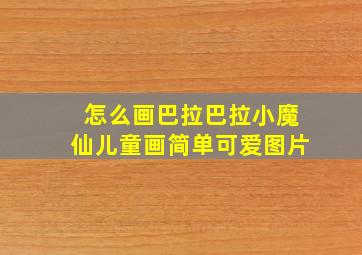 怎么画巴拉巴拉小魔仙儿童画简单可爱图片